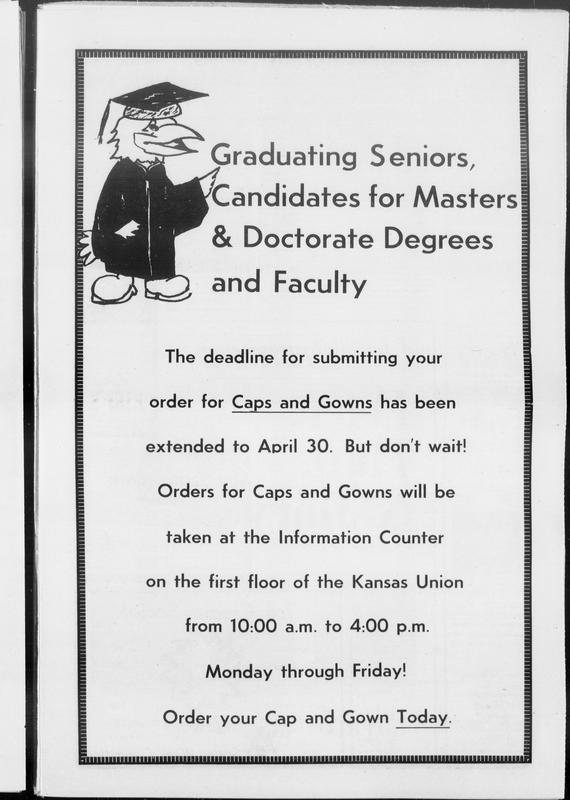 Graduating Seniors,
Candidates for Masters
& Doctorate Degrees
and Faculty

The deadline for submitting your order for Caps and Gowns has been extended to April 30. But don't wait! Orders for Caps and Gowns will be taken at the Information Counter on the first floor of the Kansas Union from 10:00 a.m. to 4:00 p.m. Monday through Friday!

Order your Cap and Gown Today.